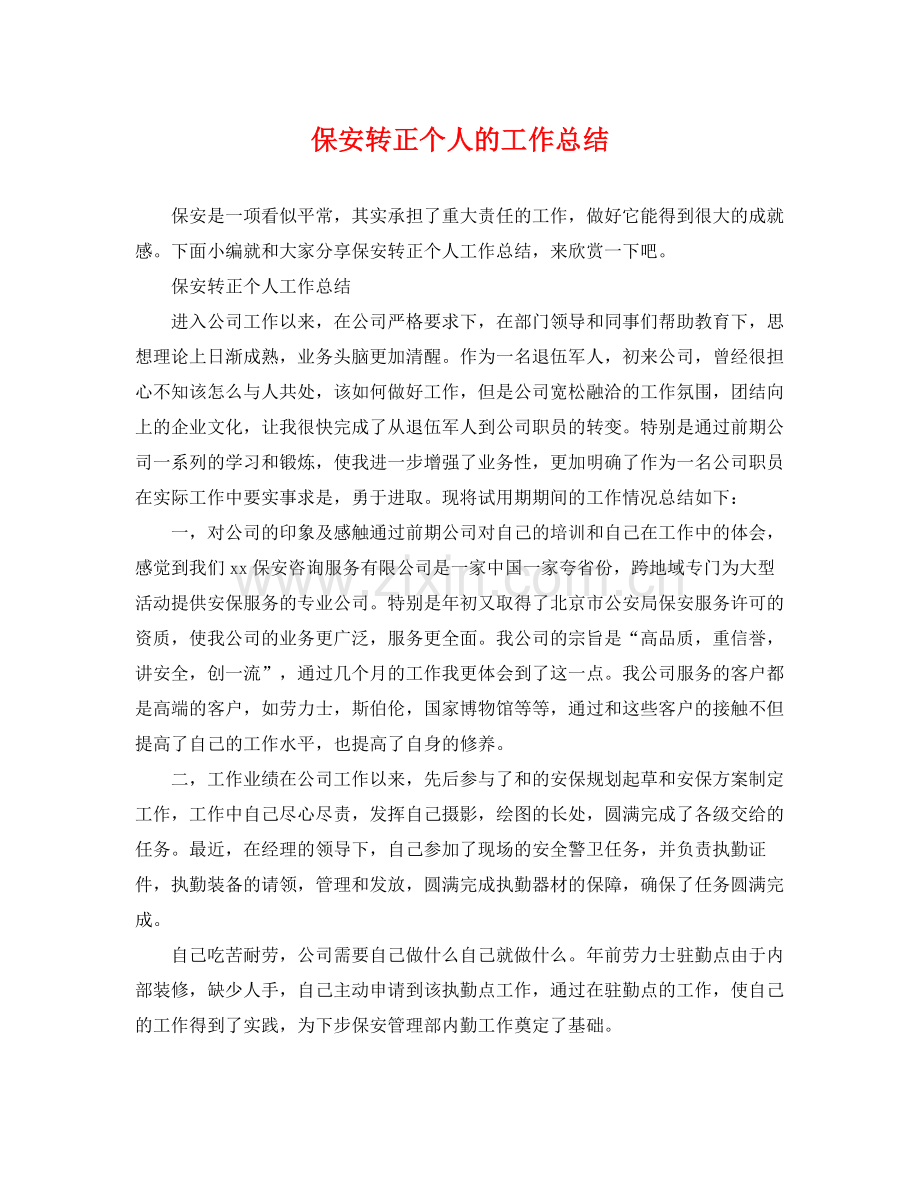 保安转正个人的工作总结

保安是一项看似平常，其实承担了重大责任的工作，做好它能得到很大的成就感。下面小编就和大家分享保安转正个人工作总结，来欣赏一下吧。

保安转正个人工作总结

进入公司工作以来，在公司严格要求下，在部门领导和同事们帮助教育下，思想理论上日渐成熟，业务头脑更加清醒。作为一名退伍军人，初来公司，曾经很担心不知该怎么与人共处，该如何做好工作，但是公司宽松融洽的工作氛围，团结向上的企业文化，让我很快完成了从退伍军人到公司职员的转变。特别是通过前期公司一系列的学习和锻炼，使我进一步增强了业务性，更加明确了作为一名公司职员在实际工作中要实事求是，勇于进取。现将试用期期间的工作情况总结如下：

一，对公司的印象及感触通过前期公司对自己的培训和自己在工作中的体会，感觉到我们xx保安咨询服务有限公司是一家中国一家夸省份，跨地域专门为大型活动提供安保服务的专业公司。特别是年初又取得了北京市公安局保安服务许可的资质，使我公司的业务更广泛，服务更全面。我公司的宗旨是“高品质，重信誉，讲安全，创一流”，通过几个月的工作我更体会到了这一点。我公司服务的客户都是高端的客户，如劳力士，斯伯伦，国家博物馆等等，通过和这些客户的接触不但提高了自己的工作水平，也提高了自身的修养。

二，工作业绩在公司工作以来，先后参与了和的安保规划起草和安保方案制定工作，工作中自己尽心尽责，发挥自己摄影，绘图的长处，圆满完成了各级交给的任务。最近，在经理的领导下，自己参加了现场的安全警卫任务，并负责执勤证件，执勤装备的请领，管理和发放，圆满完成执勤器材的保障，确保了任务圆满完成。

自己吃苦耐劳，公司需要自己做什么自己就做什么。年前劳力士驻勤点由于内部装修，缺少人手，自己主动申请到该执勤点工作，通过在驻勤点的工作，使自己的工作得到了实践，为下步保安管理部内勤工作奠定了基础。

www.zixin.com.cn